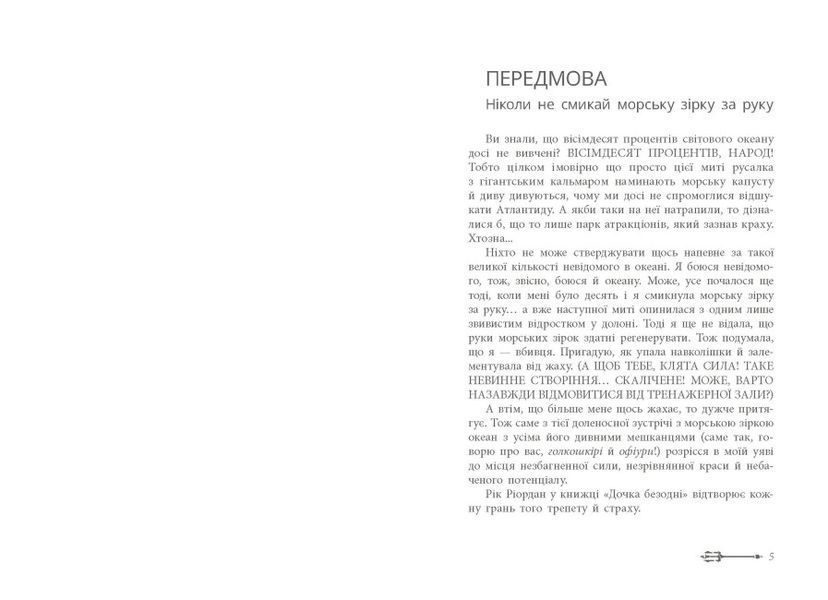 ПЕРЕДМОВА
Ніколи не смикай морську зірку за руку

Ви знали, що вісімдесят процентів світового океану досі не вивчені? ВІСІМДЕСЯТ ПРОЦЕНТІВ, НАРОД! Тобто цілком імовірно що просто цієї миті русалка з гігантським кальмаром наминають морську капусту й диву дивуються, чому ми досі не спромоглися відшукати Атлантиду. А якби таки на неї натрапили, то дізналися б, що то лише парк атракціонів, який зазнав краху. Хтозна...

Ніхто не може стверджувати щось напевне за такої великої кількості невідомого в океані. Я боюся невідомого, тож, звісно, боюся й океану. Може, усе почалося ще тоді, коли мені було десять і я смикнула морську зірку за руку… а вже наступної миті опинилася з одним лише звивистим відростком у долоні. Тоді я ще не відала, що руки морських зірок здатні регенерувати. Тож подумала, що я — вбивця. Пригадую, як упала навколішки й залементувала від жаху. (А ЩОБ ТЕБЕ, КЛЯТА СИЛА! ТАКЕ НЕВИННЕ СТВОРІННЯ… СКАЛІЧЕНЕ! МОЖЕ, ВАРТО НАЗАВЖДИ ВІДМОВИТИСЯ ВІД ТРЕНАЖЕРНОЇ ЗАЛИ?)

А втім, що більше мене щось жахає, то дужче притягує. Тож саме з тієї доленосної зустрічі з морською зіркою океан з усіма його дивними мешканцями (саме так, говорю про вас, голкошкірі й офіури!) розрісся в моїй уяві до місця незбагненної сили, незрівнянної краси й небаченого потенціалу.

Рік Ріордан у книжці «Дочка безодні» відтворює кожну грань того трепету й страху.

5